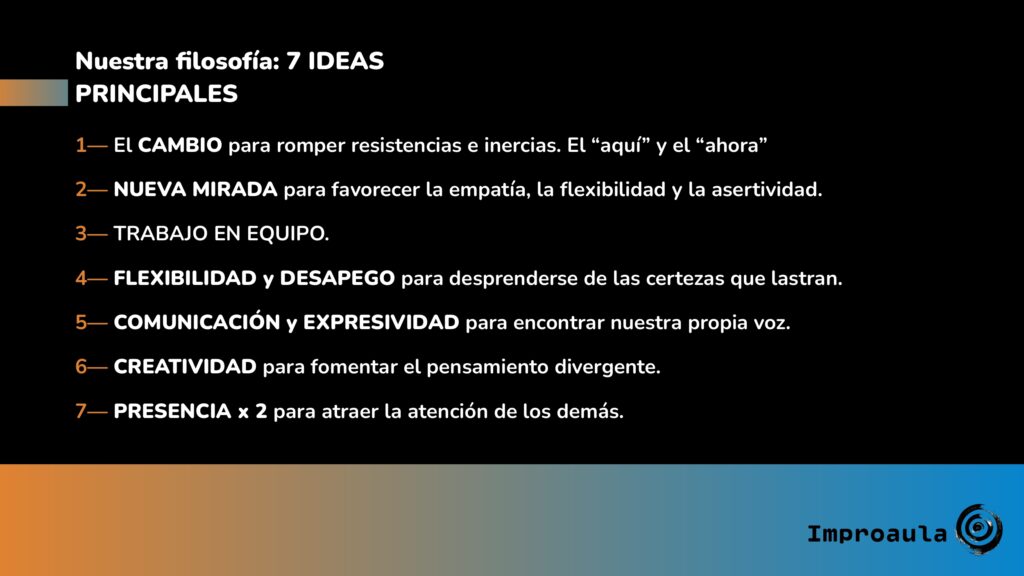 Nuestra filosofía: 7 IDEAS PRINCIPALES

1— El CAMBIO para romper resistencias e inercias. El “aquí” y el “ahora”

2— NUEVA MIRADA para favorecer la empatía, la flexibilidad y la asertividad.

3— TRABAJO EN EQUIPO.

4— FLEXIBILIDAD y DESAPEGO para desprenderse de las certezas que lastran.

5— COMUNICACIÓN y EXPRESIVIDAD para encontrar nuestra propia voz.

6— CREATIVIDAD para fomentar el pensamiento divergente.

7— PRESENCIA x 2 para atraer la atención de los demás.

Improaula